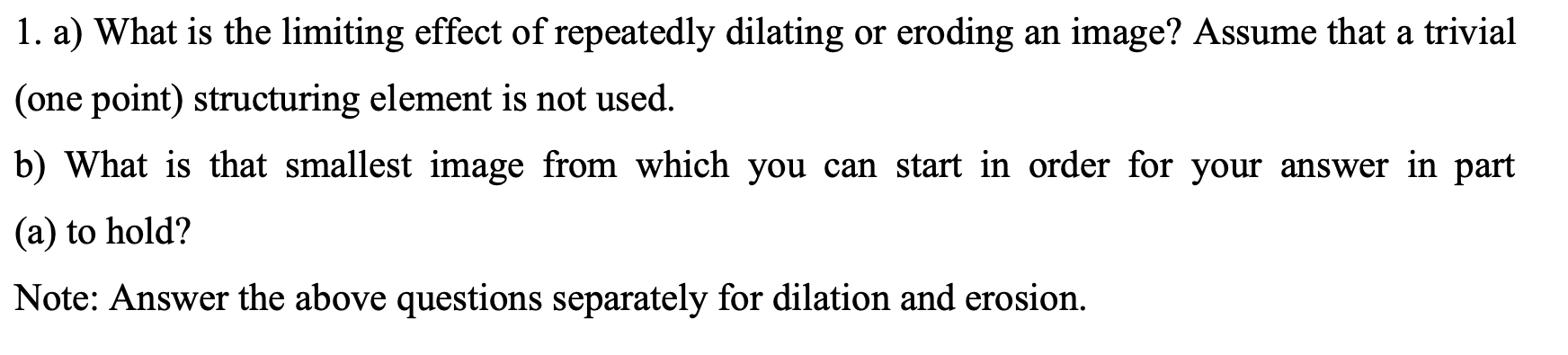 1. a) What is the limiting effect of repeatedly dilating or eroding an image? Assume that a trivial (one point) structuring element is not used.

b) What is that smallest image from which you can start in order for your answer in part (a) to hold?

Note: Answer the above questions separately for dilation and erosion.